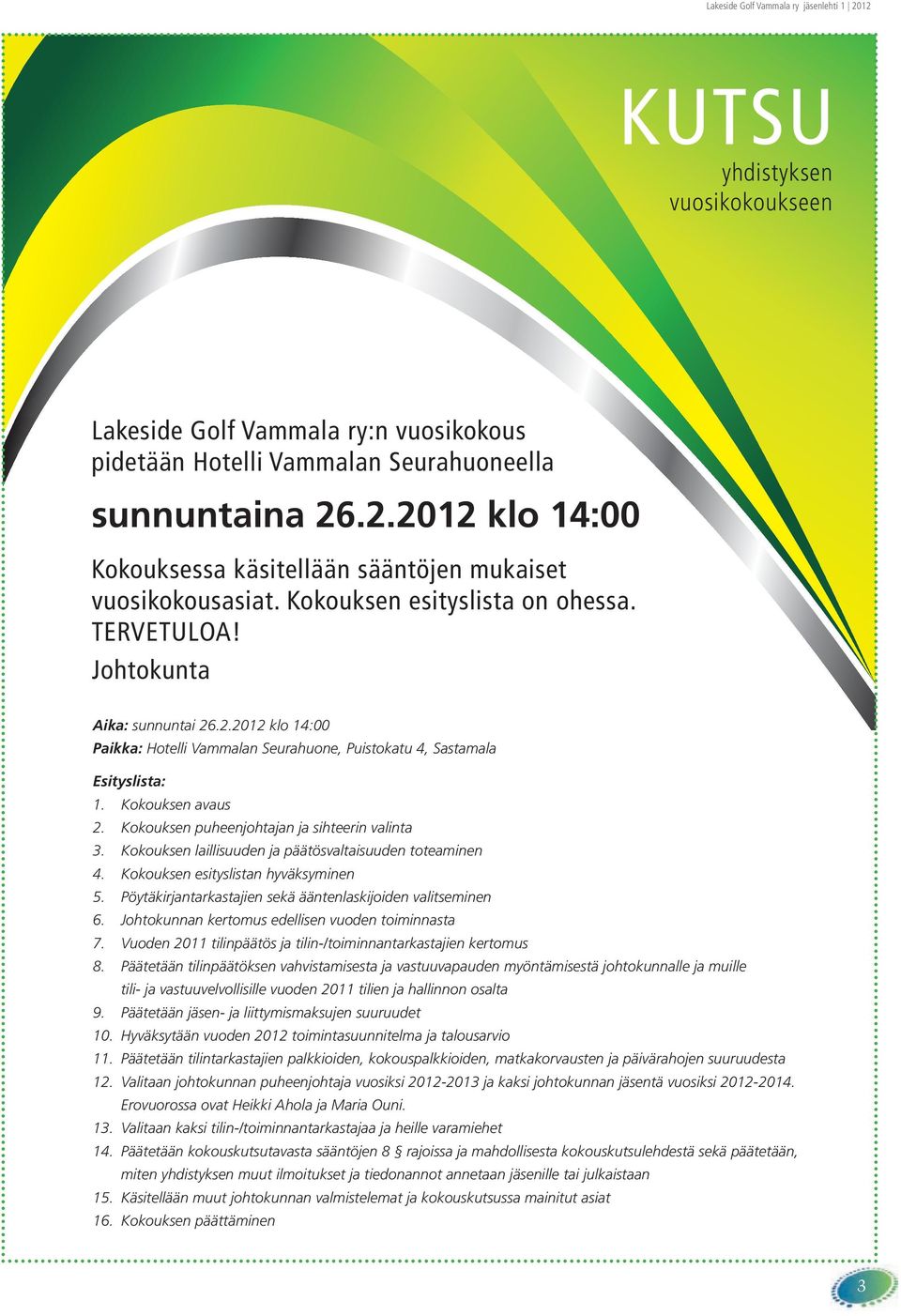 Lakeside Golf Vammala ry jäsenlehti 1 | 2012

KUTSU
yhdistyksen vuosikokoukseen

Lakeside Golf Vammala ry:n vuosikokous pidetään Hotelli Vammalan Seurahuoneella

sunnuntaina 26.2.2012 klo 14:00

Kokouksessa käsitellään sääntöjen mukaiset vuosikokousasiat. Kokouksen esityslista on ohessa. TERVETULOA!
Johtokunta

Aika: sunnuntai 26.2.2012 klo 14:00
Paikka: Hotelli Vammalan Seurahuone, Puistokatu 4, Sastamala

Esityslista:
1. Kokouksen avaus
2. Kokouksen puheenjohtajan ja sihteerin valinta
3. Kokouksen laillisuuden ja päätösvaltaisuuden toteaminen
4. Kokouksen esityslistan hyväksyminen
5. Pöytäkirjantarkastajien sekä ääntenlaskijoiden valitseminen
6. Johtokunnan kertomus edellisen vuoden toiminnasta
7. Vuoden 2011 tilinpäätös ja tilin-/toiminnantarkastajien kertomus
8. Päätetään tilinpäätöksen vahvistamisesta ja vastuuvapauden myöntämisestä johtokunnalle ja muille tili- ja vastuuvelvollisille vuoden 2011 tilien ja hallinnon osalta
9. Päätetään jäsen- ja liittymismaksujen suuruudet
10. Hyväksytään vuoden 2012 toimintasuunnitelma ja talousarvio
11. Päätetään tilintarkastajien palkkioiden, kokouspalkkioiden, matkakorvausten ja päivärahojen suuruudesta
12. Valitaan johtokunnan puheenjohtaja vuosiksi 2012-2013 ja kaksi johtokunnan jäsentä vuosiksi 2012-2014. Erovuorossa ovat Heikki Ahola ja Maria Ouni.
13. Valitaan kaksi tilin-/toiminnantarkastajaa ja heille varamiehet
14. Päätetään kokouskutsutavasta sääntöjen 8 § rajoissa ja mahdollisesta kokouskutsulehdestä sekä päätetään, miten yhdistyksen muut ilmoitukset ja tiedonannot annetaan jäsenille tai julkaistaan
15. Käsitellään muut johtokunnan valmistelemat ja kokouskutsussa mainitut asiat
16. Kokouksen päättäminen

3